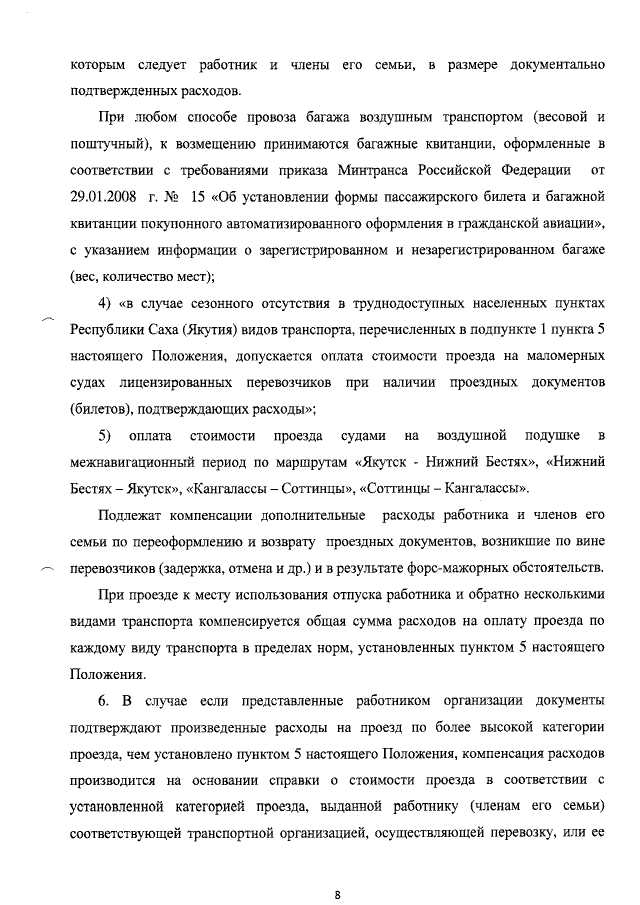 которым следует работник и члены его семьи, в размере документально подтвержденных расходов.

При любом способе провоза багажа воздушным транспортом (весовой и поштучный), к возмещению принимаются багажные квитанции, оформленные в соответствии с требованиями приказа Минтранса Российской Федерации от 29.01.2008 г. № 15 «Об установлении формы пассажирского билета и багажной квитанции покупонного автоматизированного оформления в гражданской авиации», с указанием информации о зарегистрированном и незарегистрированном багаже (вес, количество мест);

4) «в случае сезонного отсутствия в труднодоступных населенных пунктах Республики Саха (Якутия) видов транспорта, перечисленных в подпункте 1 пункта 5 настоящего Положения, допускается оплата стоимости проезда на маломерных судах лицензированных перевозчиков при наличии проездных документов (билетов), подтверждающих расходы»;

5) оплата стоимости проезда судами на воздушной подушке в межнавигационный период по маршрутам «Якутск - Нижний Бестях», «Нижний Бестях – Якутск», «Кангалассы – Соттинцы», «Соттинцы – Кангалассы».

Подлежат компенсации дополнительные расходы работника и членов его семьи по переоформлению и возврату проездных документов, возникшие по вине перевозчиков (задержка, отмена и др.) и в результате форс-мажорных обстоятельств.

При проезде к месту использования отпуска работника и обратно несколькими видами транспорта компенсируется общая сумма расходов на оплату проезда по каждому виду транспорта в пределах норм, установленных пунктом 5 настоящего Положения.

6. В случае если представленные работником организации документы подтверждают произведенные расходы на проезд по более высокой категории проезда, чем установлено пунктом 5 настоящего Положения, компенсация расходов производится на основании справки о стоимости проезда в соответствии с установленной категорией проезда, выданной работнику (членам его семьи) соответствующей транспортной организацией, осуществляющей перевозку, или ее

8